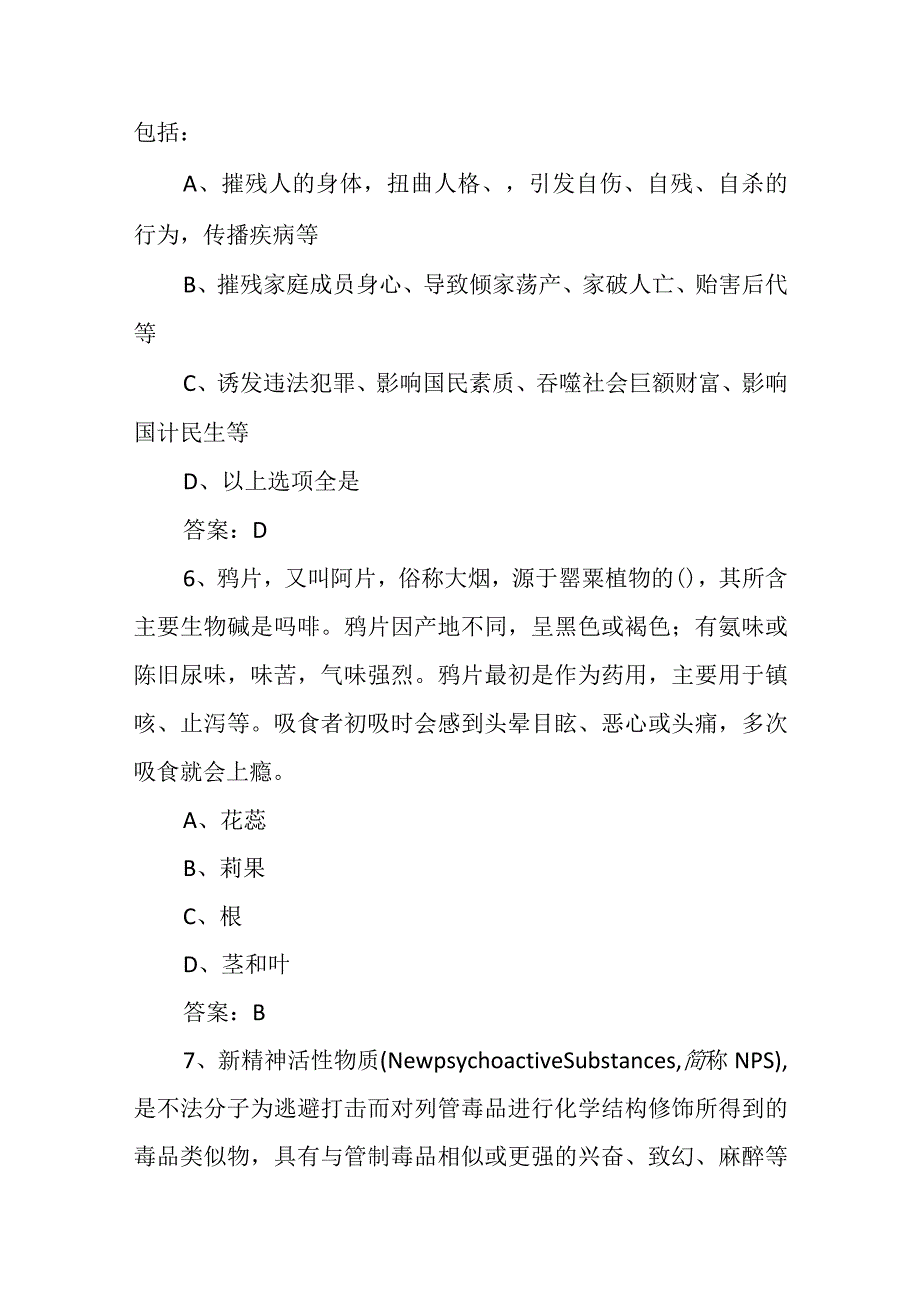 包括：

A、摧残人的身体，扭曲人格、，引发自伤、自残、自杀的行为，传播疾病等

B、摧残家庭成员身心、导致倾家荡产、家破人亡、贻害后代等

C、诱发违法犯罪、影响国民素质、吞噬社会巨额财富、影响国计民生等

D、以上选项全是

答案：D

6、鸦片，又叫阿片，俗称大烟，源于罂粟植物的()，其所含主要生物碱是吗啡。鸦片因产地不同，呈黑色或褐色；有氨味或陈旧尿味，味苦，气味强烈。鸦片最初是作为药用，主要用于镇咳、止泻等。吸食者初吸时会感到头晕目眩、恶心或头痛，多次吸食就会上瘾。

A、花蕊

B、莉果

C、根

D、茎和叶

答案：B

7、新精神活性物质(NewpsychoactiveSubstances,简称 NPS),是不法分子为逃避打击而对列管毒品进行化学结构修饰所得到的毒品类似物，具有与管制毒品相似或更强的兴奋、致幻、麻醉等